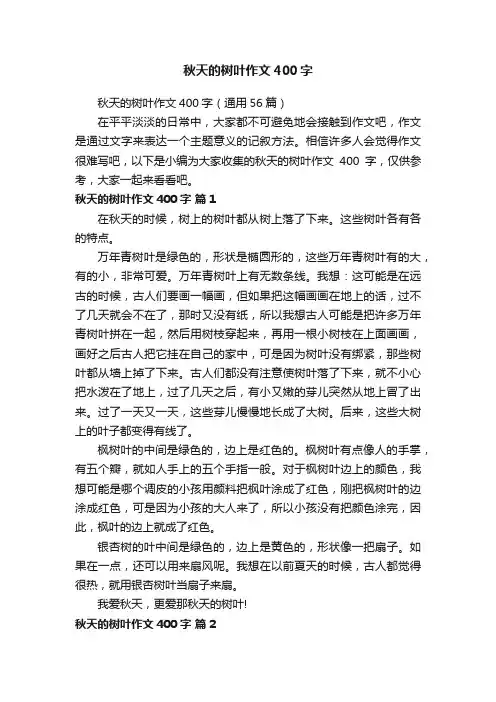 秋天的树叶作文400字

秋天的树叶作文400字（通用56篇）

在平平淡淡的日常中，大家都不可避免地会接触到作文吧，作文是通过文字来表达一个主题意义的记叙方法。相信许多人会觉得作文很难写吧，以下是小编为大家收集的秋天的树叶作文 400 字，仅供参考，大家一起来看看吧。

秋天的树叶作文400字 篇1

在秋天的时候，树上的树叶都从树上落了下来。这些树叶各有各的特点。

万年青树叶是绿色的，形状是椭圆形的，这些万年青树叶有的大，有的小，非常可爱。万年青树叶上有无数条线。我想：这可能是在远古的时候，古人们要画一幅画，但如果把这幅画画在地上的话，过不了几天就会不在了，那时又没有纸，所以我想古人可能是把许多万年青树叶拼在一起，然后用树枝穿起来，再用一根小树枝在上面画画，画好之后古人把它挂在自己的家中，可是因为树叶没有绑紧，那些树叶都从墙上掉了下来。古人们都没有注意使树叶落了下来，就不小心把水泼在了地上，过了几天之后，有小又嫩的芽儿突然从地上冒了出来。过了一天又一天，这些芽儿慢慢地长成了大树。后来，这些大树上的叶子都变得有线了。

枫树叶的中间是绿色的，边上是红色的。枫树叶有点像人的手掌，有五个瓣，就如人手上的五个手指一般。对于枫树叶边上的颜色，我想可能是哪个调皮的小孩用颜料把枫叶涂成了红色，刚把枫树叶的边涂成红色，可是因为小孩的大人来了，所以小孩没有把颜色涂完，因此，枫叶的边上就成了红色。

银杏树的叶中间是绿色的，边上是黄色的，形状像一把扇子。如果在一点，还可以用来扇风呢。我想在以前夏天的时候，古人都觉得很热，就用银杏树叶当扇子来扇。

我爱秋天，更爱那秋天的树叶!

秋天的树叶作文400字 篇2